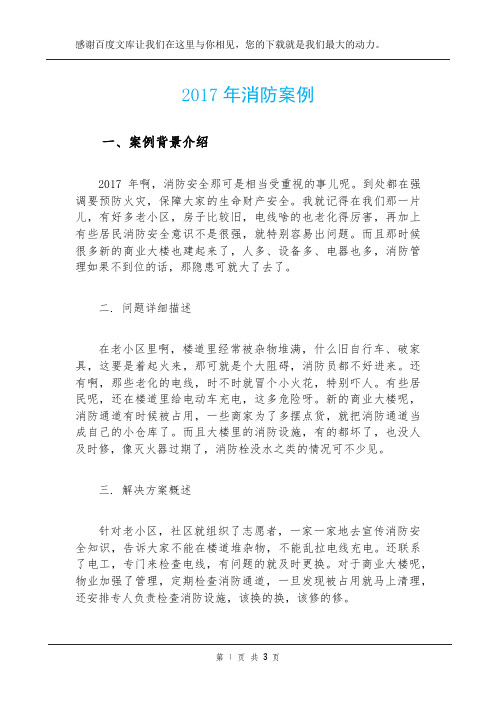 感谢百度文库让我们在这里与你相见，您的下载就是我们最大的动力。

2017 年消防案例

一、案例背景介绍

2017 年啊，消防安全那可是相当受重视的事儿呢。到处都在强调要预防火灾，保障大家的生命财产安全。我就记得在我们那一片儿，有好多老小区，房子比较旧，电线啥的也老化得厉害，再加上有些居民消防安全意识不是很强，就特别容易出问题。而且那时候很多新的商业大楼也建起来了，人多、设备多、电器也多，消防管理如果不到位的话，那隐患可就大了去了。

二. 问题详细描述

在老小区里啊，楼道里经常被杂物堆满，什么旧自行车、破家具，这要是着起火来，那可就是个大阻碍，消防员都不好进来。还有啊，那些老化的电线，时不时就冒个小火花，特别吓人。有些居民呢，还在楼道里给电动车充电，这多危险呀。新的商业大楼呢，消防通道有时候被占用，一些商家为了多摆点货，就把消防通道当成自己的小仓库了。而且大楼里的消防设施，有的都坏了，也没人及时修，像灭火器过期了，消防栓没水之类的情况可不少见。

三. 解决方案概述

针对老小区，社区就组织了志愿者，一家一家地去宣传消防安全知识，告诉大家不能在楼道堆杂物，不能乱拉电线充电。还联系了电工，专门来检查电线，有问题的就及时更换。对于商业大楼呢，物业加强了管理，定期检查消防通道，一旦发现被占用就马上清理，还安排专人负责检查消防设施，该换的换，该修的修。

第 1 页 共 3 页